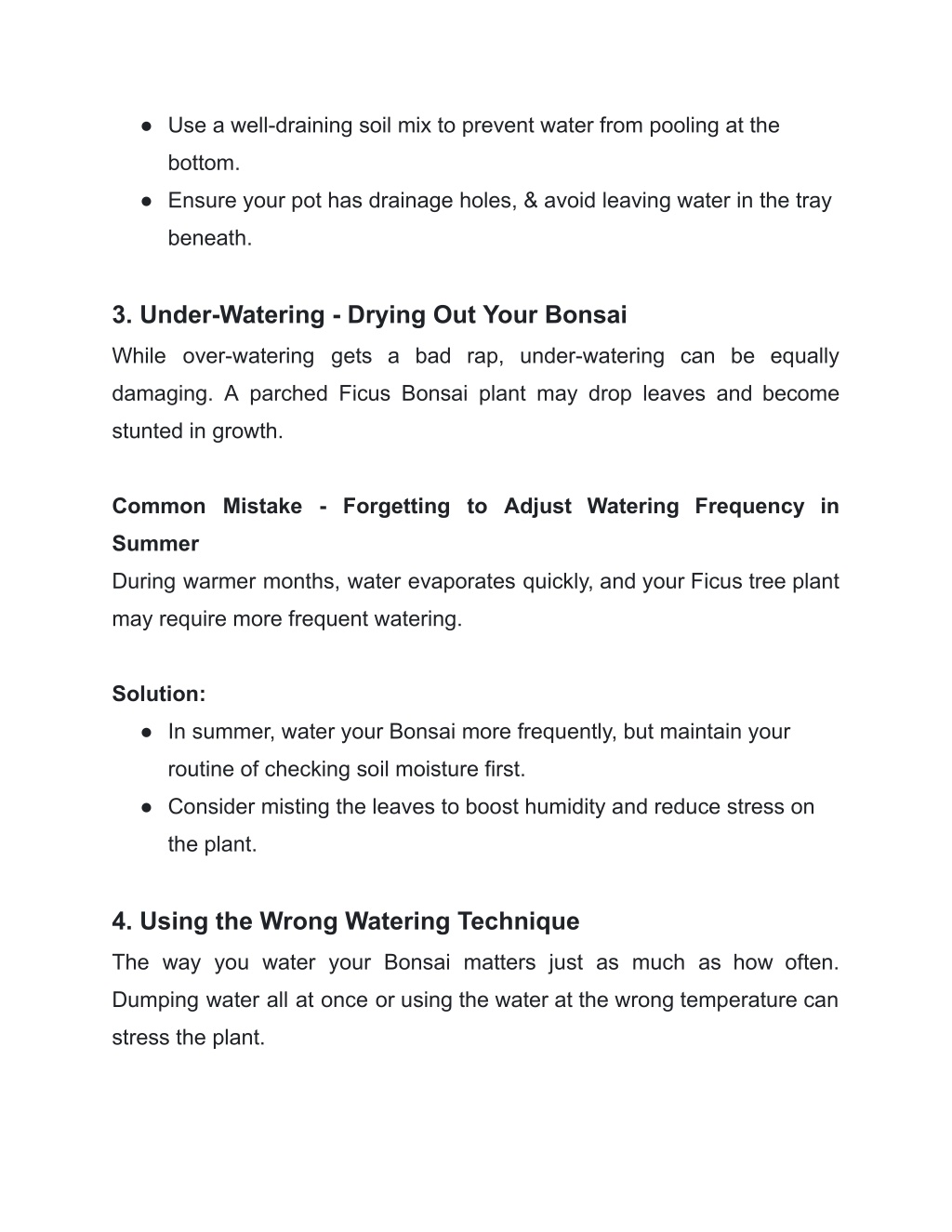 ● Use a well-draining soil mix to prevent water from pooling at the bottom.
● Ensure your pot has drainage holes, & avoid leaving water in the tray beneath.

3. Under-Watering - Drying Out Your Bonsai
While over-watering gets a bad rap, under-watering can be equally damaging. A parched Ficus Bonsai plant may drop leaves and become stunted in growth.

Common Mistake - Forgetting to Adjust Watering Frequency in Summer
During warmer months, water evaporates quickly, and your Ficus tree plant may require more frequent watering.

Solution:
● In summer, water your Bonsai more frequently, but maintain your routine of checking soil moisture first.
● Consider misting the leaves to boost humidity and reduce stress on the plant.

4. Using the Wrong Watering Technique
The way you water your Bonsai matters just as much as how often. Dumping water all at once or using the water at the wrong temperature can stress the plant.